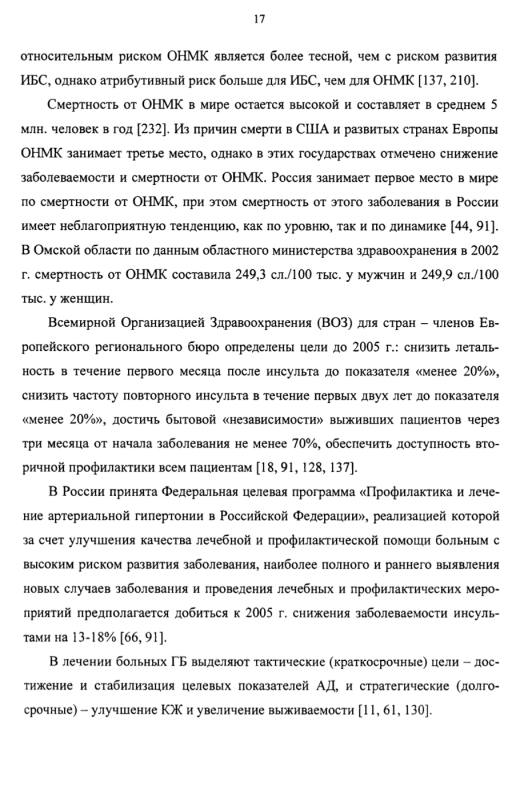 17

относительным риском ОНМК является более тесной, чем с риском развития ИБС, однако атрибутивный риск больше для ИБС, чем для ОНМК [137, 210].

Смертность от ОНМК в мире остается высокой и составляет в среднем 5 млн. человек в год [232]. Из причин смерти в США и развитых странах Европы ОНМК занимает третье место, однако в этих государствах отмечено снижение заболеваемости и смертности от ОНМК. Россия занимает первое место в мире по смертности от ОНМК, при этом смертность от этого заболевания в России имеет неблагоприятную тенденцию, как по уровню, так и по динамике [44, 91]. В Омской области по данным областного министерства здравоохранения в 2002 г. смертность от ОНМК составила 249,3 сл./100 тыс. у мужчин и 249,9 сл./100 тыс. у женщин.

Всемирной Организацией Здравоохранения (ВОЗ) для стран – членов Европейского регионального бюро определены цели до 2005 г.: снизить летальность в течение первого месяца после инсульта до показателя «менее 20%», снизить частоту повторного инсульта в течение первых двух лет до показателя «менее 20%», достичь бытовой «независимости» выживших пациентов через три месяца от начала заболевания не менее 70%, обеспечить доступность вторичной профилактики всем пациентам [18, 91, 128, 137].

В России принята Федеральная целевая программа «Профилактика и лечение артериальной гипертонии в Российской Федерации», реализацией которой за счет улучшения качества лечебной и профилактической помощи больным с высоким риском развития заболевания, наиболее полного и раннего выявления новых случаев заболевания и проведения лечебных и профилактических мероприятий предполагается добиться к 2005 г. снижения заболеваемости инсультами на 13-18% [66, 91].

В лечении больных ГБ выделяют тактические (краткосрочные) цели – достижение и стабилизация целевых показателей АД, и стратегические (долгосрочные) – улучшение КЖ и увеличение выживаемости [11, 61, 130].